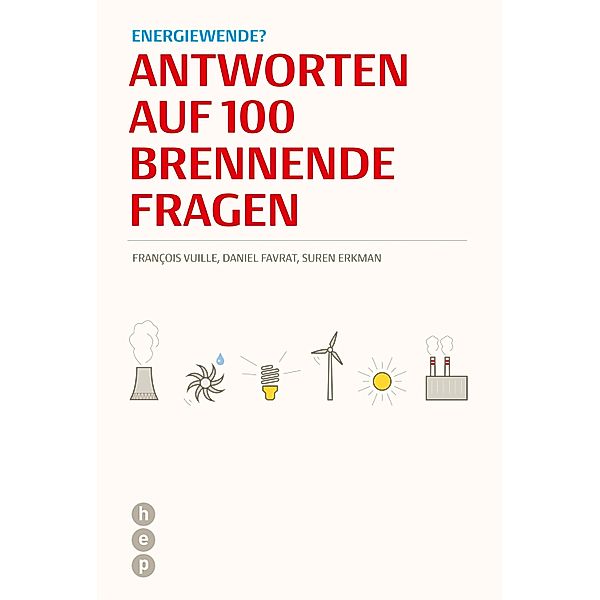 ENERGIEWENDE?
ANTWORTEN AUF 100 BRENNENDE FRAGEN

FRANÇOIS VUILLE, DANIEL FAVRAT, SUREN ERKMAN

h
e
p